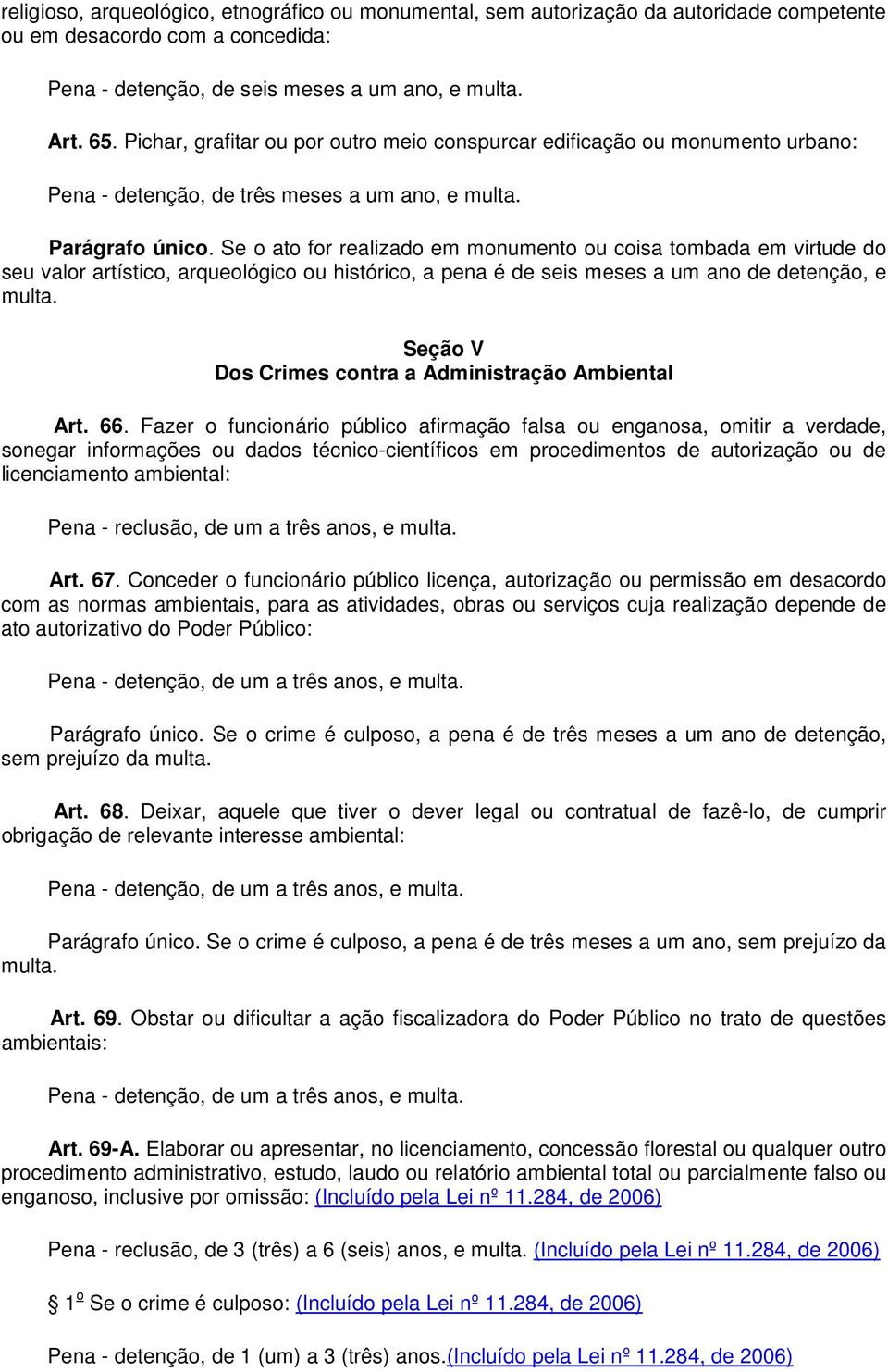 religioso, arqueológico, etnográfico ou monumental, sem autorização da autoridade competente ou em desacordo com a concedida:

Pena - detenção, de seis meses a um ano, e multa.

Art. 65. Pichar, grafitar ou por outro meio conspurcar edificação ou monumento urbano:

Pena - detenção, de três meses a um ano, e multa.

Parágrafo único. Se o ato for realizado em monumento ou coisa tombada em virtude do seu valor artístico, arqueológico ou histórico, a pena é de seis meses a um ano de detenção, e multa.

Seção V
Dos Crimes contra a Administração Ambiental

Art. 66. Fazer o funcionário público afirmação falsa ou enganosa, omitir a verdade, sonegar informações ou dados técnico-científicos em procedimentos de autorização ou de licenciamento ambiental:

Pena - reclusão, de um a três anos, e multa.

Art. 67. Conceder o funcionário público licença, autorização ou permissão em desacordo com as normas ambientais, para as atividades, obras ou serviços cuja realização depende de ato autorizativo do Poder Público:

Pena - detenção, de um a três anos, e multa.

Parágrafo único. Se o crime é culposo, a pena é de três meses a um ano de detenção, sem prejuízo da multa.

Art. 68. Deixar, aquele que tiver o dever legal ou contratual de fazê-lo, de cumprir obrigação de relevante interesse ambiental:

Pena - detenção, de um a três anos, e multa.

Parágrafo único. Se o crime é culposo, a pena é de três meses a um ano, sem prejuízo da multa.

Art. 69. Obstar ou dificultar a ação fiscalizadora do Poder Público no trato de questões ambientais:

Pena - detenção, de um a três anos, e multa.

Art. 69-A. Elaborar ou apresentar, no licenciamento, concessão florestal ou qualquer outro procedimento administrativo, estudo, laudo ou relatório ambiental total ou parcialmente falso ou enganoso, inclusive por omissão: (Incluído pela Lei nº 11.284, de 2006)

Pena - reclusão, de 3 (três) a 6 (seis) anos, e multa. (Incluído pela Lei nº 11.284, de 2006)

§ 1º Se o crime é culposo: (Incluído pela Lei nº 11.284, de 2006)

Pena - detenção, de 1 (um) a 3 (três) anos.(Incluído pela Lei nº 11.284, de 2006)